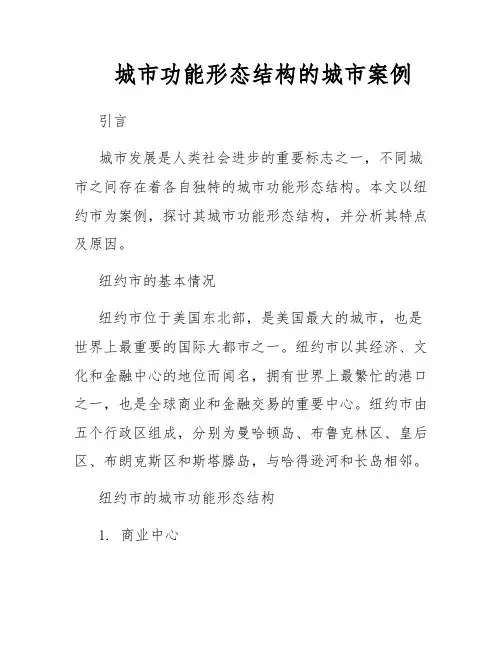 城市功能形态结构的城市案例

引言

城市发展是人类社会进步的重要标志之一，不同城市之间存在着各自独特的城市功能形态结构。本文以纽约市为案例，探讨其城市功能形态结构，并分析其特点及原因。

纽约市的基本情况

纽约市位于美国东北部，是美国最大的城市，也是世界上最重要的国际大都市之一。纽约市以其经济、文化和金融中心的地位而闻名，拥有世界上最繁忙的港口之一，也是全球商业和金融交易的重要中心。纽约市由五个行政区组成，分别为曼哈顿岛、布鲁克林区、皇后区、布朗克斯区和斯塔滕岛，与哈得逊河和长岛相邻。

纽约市的城市功能形态结构

1. 商业中心